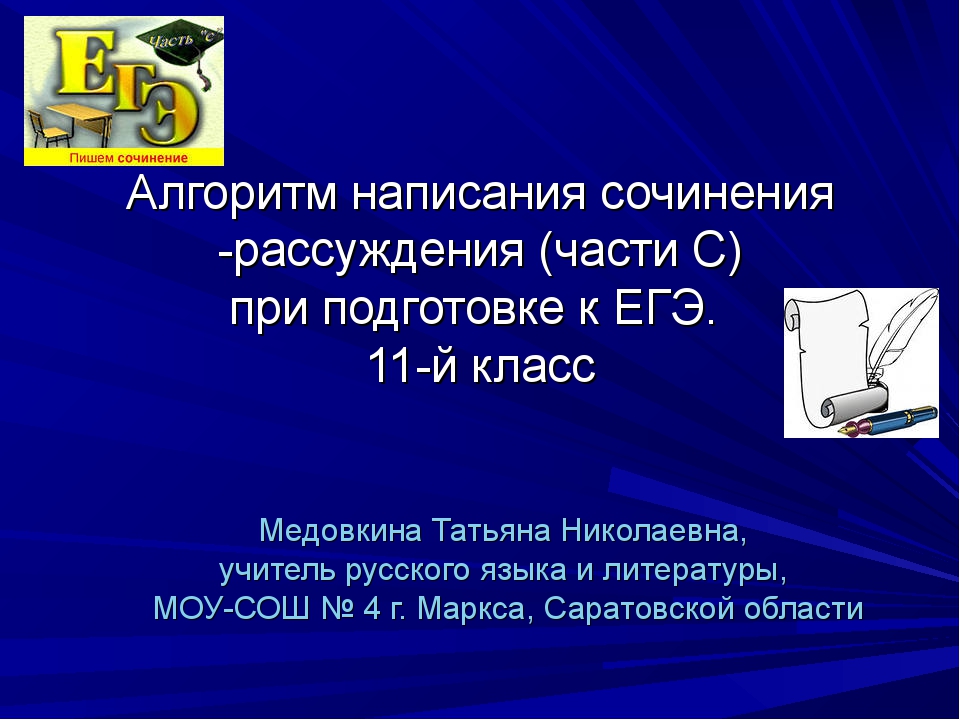 ЕГЭ
Часть "С"
Пишем сочинение

Алгоритм написания сочинения -рассуждения (части С) при подготовке к ЕГЭ. 11-й класс

Медовкина Татьяна Николаевна, учитель русского языка и литературы, МОУ-СОШ № 4 г. Маркса, Саратовской области